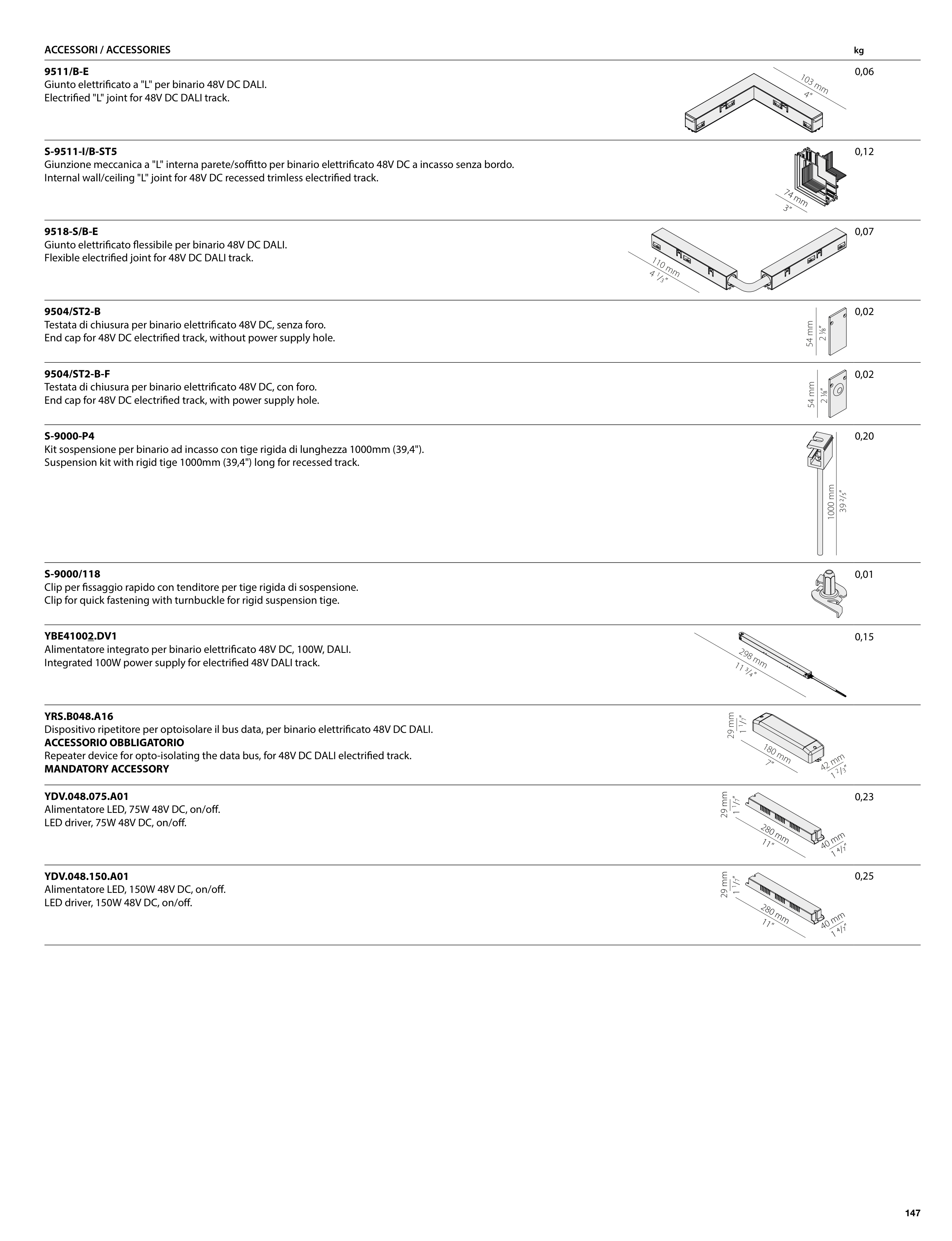 ACCESSORI / ACCESSORIES

kg

9511/B-E
Giunto elettrificato a "L" per binario 48V DC DALI.
Electrified "L" joint for 48V DC DALI track.

103 mm
4"

0,06

S-9511-I/B-ST5
Giunzione meccanica a "L" interna parete/soffitto per binario elettrificato 48V DC a incasso senza bordo.
Internal wall/ceiling "L" joint for 48V DC recessed trimless electrified track.

74 mm
3"

0,12

9518-S/B-E
Giunto elettrificato flessibile per binario 48V DC DALI.
Flexible electrified joint for 48V DC DALI track.

110 mm
4 $^1/_3$"

0,07

9504/ST2-B
Testata di chiusura per binario elettrificato 48V DC, senza foro.
End cap for 48V DC electrified track, without power supply hole.

54 mm
2 ⅛"

0,02

9504/ST2-B-F
Testata di chiusura per binario elettrificato 48V DC, con foro.
End cap for 48V DC electrified track, with power supply hole.

54 mm
2 ⅛"

0,02

S-9000-P4
Kit sospensione per binario ad incasso con tige rigida di lunghezza 1000mm (39,4").
Suspension kit with rigid tige 1000mm (39,4") long for recessed track.

1000 mm
39 $^2/_5$"

0,20

S-9000/118
Clip per fissaggio rapido con tenditore per tige rigida di sospensione.
Clip for quick fastening with turnbuckle for rigid suspension tige.

0,01

YBE41002.DV1
Alimentatore integrato per binario elettrificato 48V DC, 100W, DALI.
Integrated 100W power supply for electrified 48V DALI track.

298 mm
11 $^3/_4$"

0,15

YRS.B048.A16
Dispositivo ripetitore per optoisolare il bus data, per binario elettrificato 48V DC DALI.
ACCESSORIO OBBLIGATORIO
Repeater device for opto-isolating the data bus, for 48V DC DALI electrified track.
MANDATORY ACCESSORY

29 mm
1 $^1/_7$"
180 mm
7"
42 mm
1 $^2/_3$"

YDV.048.075.A01
Alimentatore LED, 75W 48V DC, on/off.
LED driver, 75W 48V DC, on/off.

29 mm
1 $^1/_7$"
280 mm
11"
40 mm
1 $^4/_7$"

0,23

YDV.048.150.A01
Alimentatore LED, 150W 48V DC, on/off.
LED driver, 150W 48V DC, on/off.

29 mm
1 $^1/_7$"
280 mm
11"
40 mm
1 $^4/_7$"

0,25

147